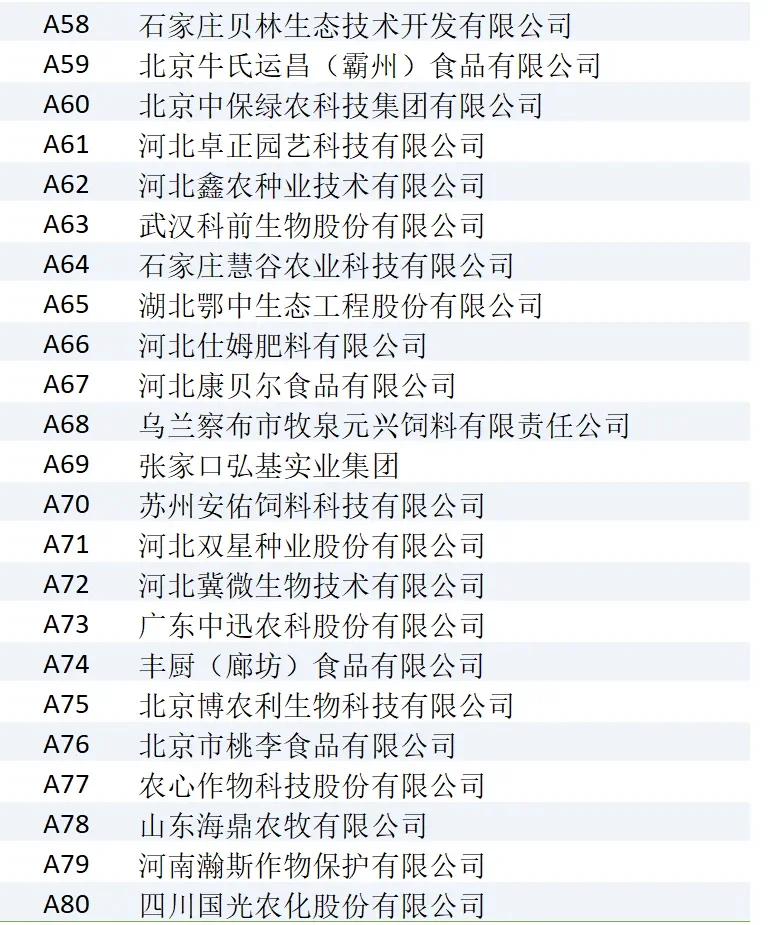 | A58 | 石家庄贝林生态技术开发有限公司 |
|---|---|
| A59 | 北京牛氏运昌（霸州）食品有限公司 |
| A60 | 北京中保绿农科技集团有限公司 |
| A61 | 河北卓正园艺科技有限公司 |
| A62 | 河北鑫农种业技术有限公司 |
| A63 | 武汉科前生物股份有限公司 |
| A64 | 石家庄慧谷农业科技有限公司 |
| A65 | 湖北鄂中生态工程股份有限公司 |
| A66 | 河北仕姆肥料有限公司 |
| A67 | 河北康贝尔食品有限公司 |
| A68 | 乌兰察布市牧泉元兴饲料有限责任公司 |
| A69 | 张家口弘基实业集团 |
| A70 | 苏州安佑饲料科技有限公司 |
| A71 | 河北双星种业股份有限公司 |
| A72 | 河北冀微生物技术有限公司 |
| A73 | 广东中迅农科股份有限公司 |
| A74 | 丰厨（廊坊）食品有限公司 |
| A75 | 北京博农利生物科技有限公司 |
| A76 | 北京市桃李食品有限公司 |
| A77 | 农心作物科技股份有限公司 |
| A78 | 山东海鼎农牧有限公司 |
| A79 | 河南瀚斯作物保护有限公司 |
| A80 | 四川国光农化股份有限公司 |